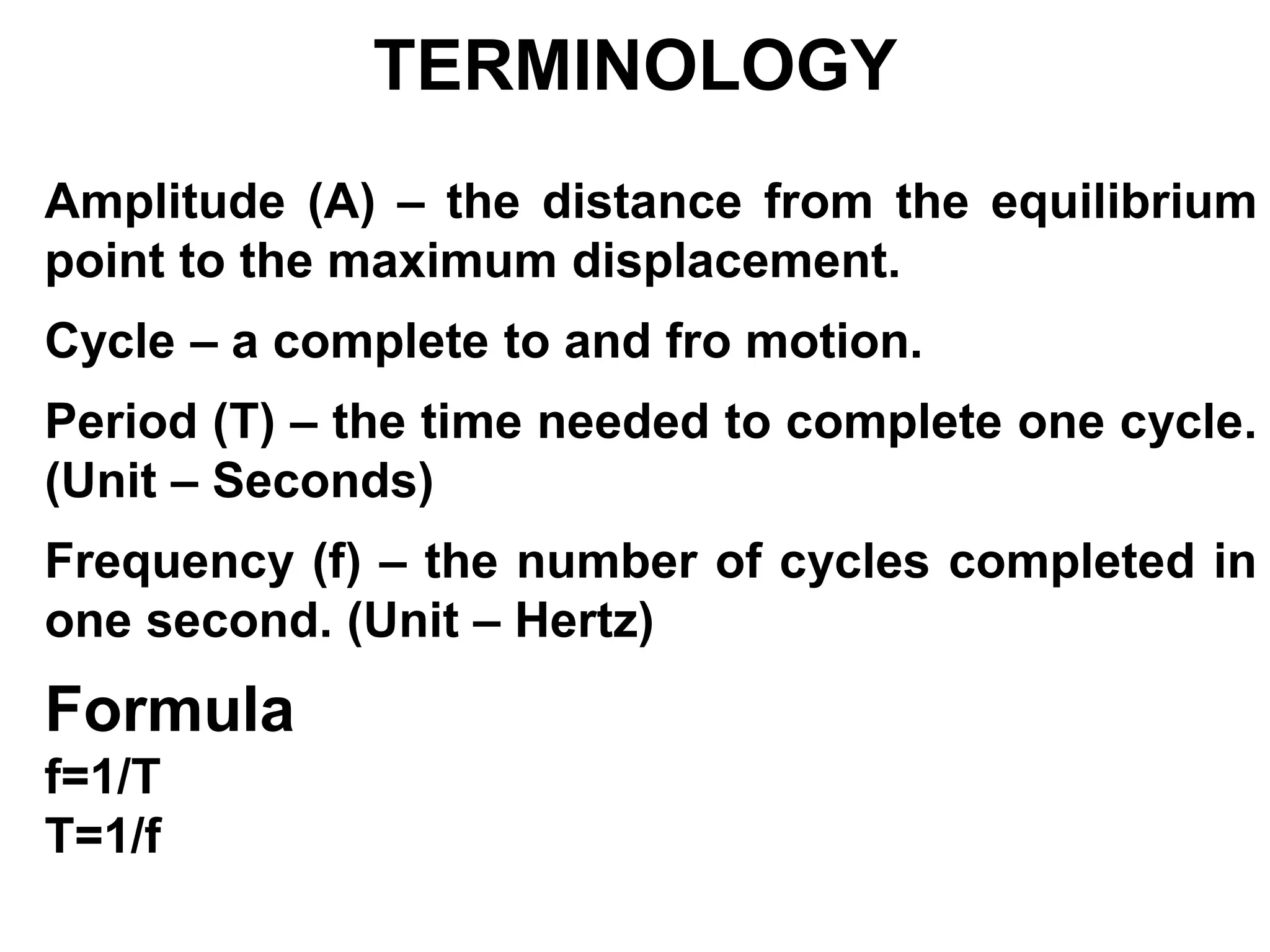 TERMINOLOGY

Amplitude (A) – the distance from the equilibrium point to the maximum displacement.

Cycle – a complete to and fro motion.

Period (T) – the time needed to complete one cycle. (Unit – Seconds)

Frequency (f) – the number of cycles completed in one second. (Unit – Hertz)

Formula

$f=1/T$
$T=1/f$